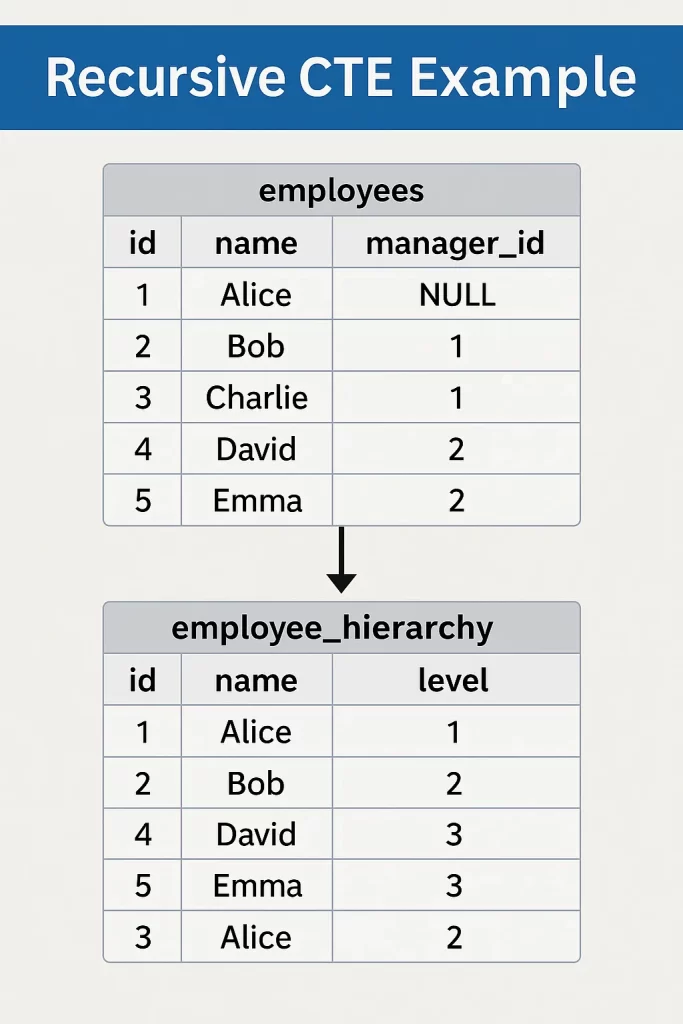 Recursive CTE Example

employees

| id | name | manager_id |
|---|---|---|
| 1 | Alice | NULL |
| 2 | Bob | 1 |
| 3 | Charlie | 1 |
| 4 | David | 2 |
| 5 | Emma | 2 |

employee_hierarchy

| id | name | level |
|---|---|---|
| 1 | Alice | 1 |
| 2 | Bob | 2 |
| 4 | David | 3 |
| 5 | Emma | 3 |
| 3 | Alice | 2 |